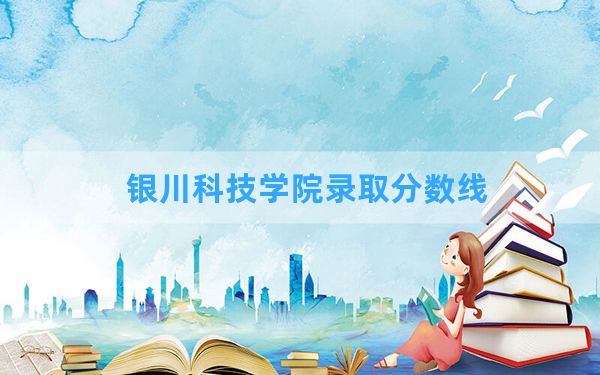 银川科技学院录取分数线